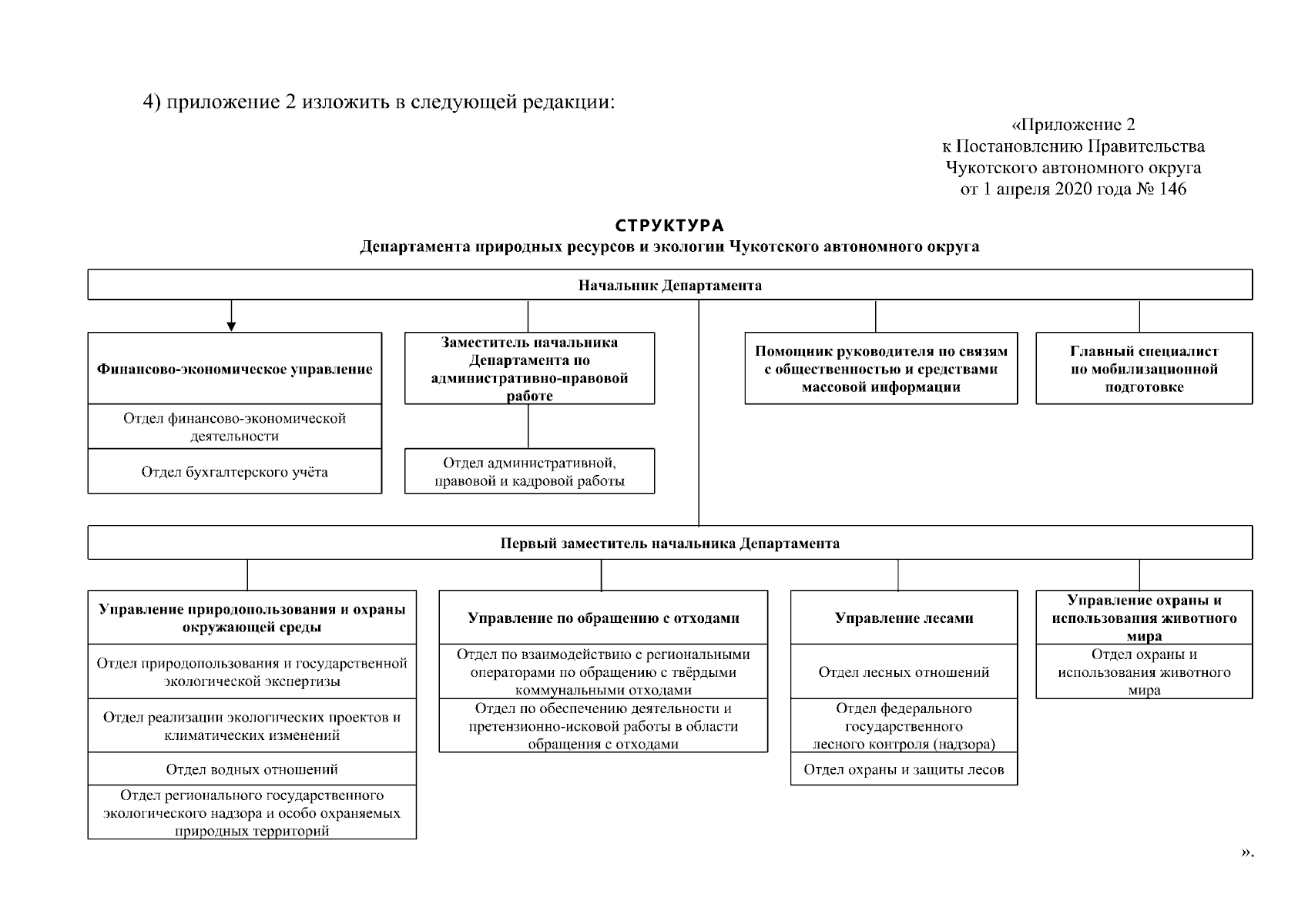 4) приложение 2 изложить в следующей редакции:

«Приложение 2
к Постановлению Правительства
Чукотского автономного округа
от 1 апреля 2020 года № 146

СТРУКТУРА
Департамента природных ресурсов и экологии Чукотского автономного округа

Начальник Департамента

Финансово-экономическое управление

Отдел финансово-экономической деятельности

Отдел бухгалтерского учёта

Заместитель начальника Департамента по административно-правовой работе

Отдел административной, правовой и кадровой работы

Помощник руководителя по связям с общественностью и средствами массовой информации

Главный специалист по мобилизационной подготовке

Первый заместитель начальника Департамента

Управление природопользования и охраны окружающей среды

Отдел природопользования и государственной экологической экспертизы

Отдел реализации экологических проектов и климатических изменений

Отдел водных отношений

Отдел регионального государственного экологического надзора и особо охраняемых природных территорий

Управление по обращению с отходами

Отдел по взаимодействию с региональными операторами по обращению с твёрдыми коммунальными отходами

Отдел по обеспечению деятельности и претензионно-исковой работы в области обращения с отходами

Управление лесами

Отдел лесных отношений

Отдел федерального государственного лесного контроля (надзора)

Отдел охраны и защиты лесов

Управление охраны и использования животного мира

Отдел охраны и использования животного мира

».